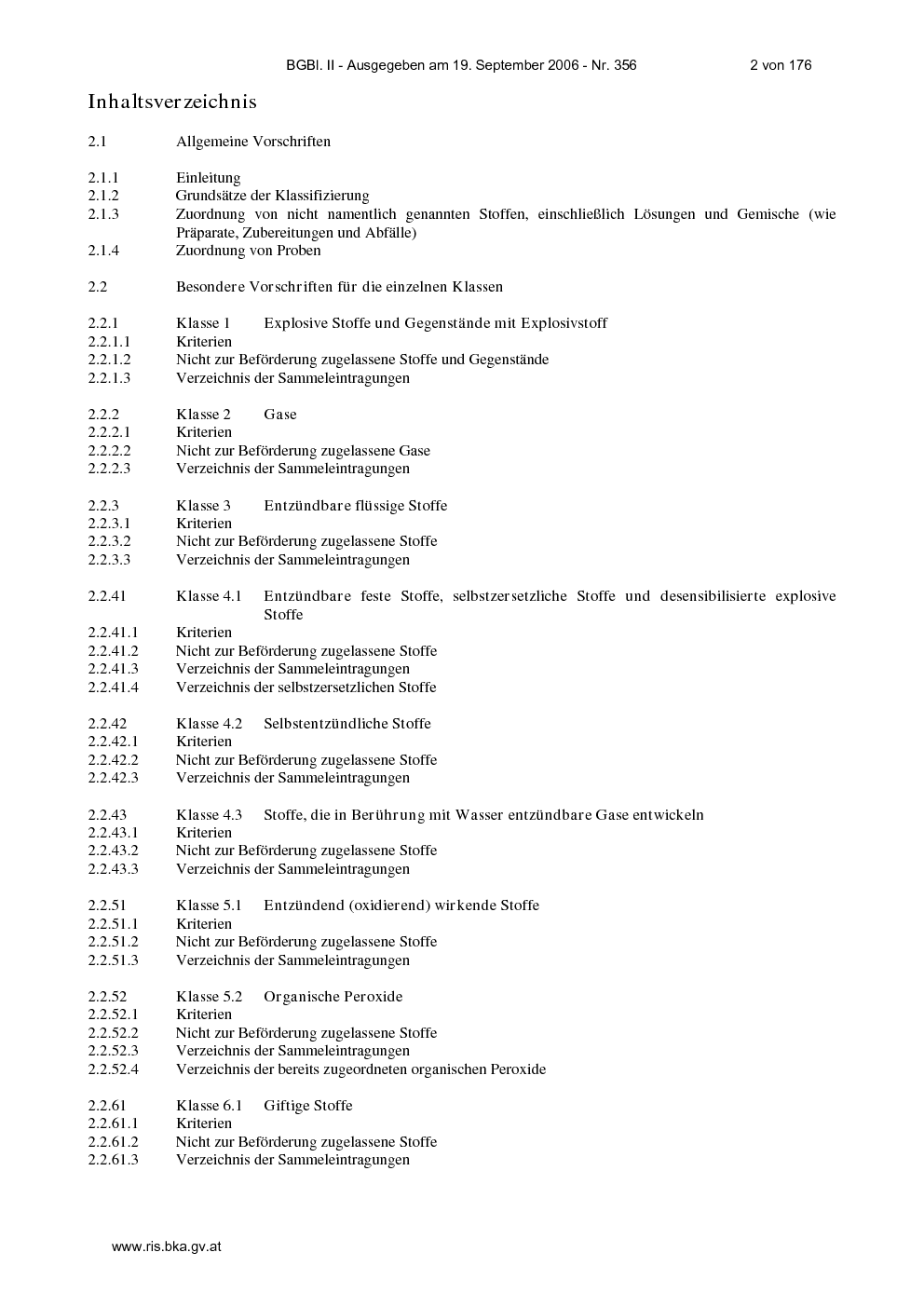 BGBl. II - Ausgegeben am 19. September 2006 - Nr. 356 2 von 176

Inhaltsverzeichnis

2.1 Allgemeine Vorschriften

2.1.1 Einleitung
2.1.2 Grundsätze der Klassifizierung
2.1.3 Zuordnung von nicht namentlich genannten Stoffen, einschließlich Lösungen und Gemische (wie Präparate, Zubereitungen und Abfälle)
2.1.4 Zuordnung von Proben

2.2 Besondere Vorschriften für die einzelnen Klassen

2.2.1 Klasse 1 Explosive Stoffe und Gegenstände mit Explosivstoff
2.2.1.1 Kriterien
2.2.1.2 Nicht zur Beförderung zugelassene Stoffe und Gegenstände
2.2.1.3 Verzeichnis der Sammeleintragungen

2.2.2 Klasse 2 Gase
2.2.2.1 Kriterien
2.2.2.2 Nicht zur Beförderung zugelassene Gase
2.2.2.3 Verzeichnis der Sammeleintragungen

2.2.3 Klasse 3 Entzündbare flüssige Stoffe
2.2.3.1 Kriterien
2.2.3.2 Nicht zur Beförderung zugelassene Stoffe
2.2.3.3 Verzeichnis der Sammeleintragungen

2.2.41 Klasse 4.1 Entzündbare feste Stoffe, selbstzersetzliche Stoffe und desensibilisierte explosive Stoffe
2.2.41.1 Kriterien
2.2.41.2 Nicht zur Beförderung zugelassene Stoffe
2.2.41.3 Verzeichnis der Sammeleintragungen
2.2.41.4 Verzeichnis der selbstzersetzlichen Stoffe

2.2.42 Klasse 4.2 Selbstentzündliche Stoffe
2.2.42.1 Kriterien
2.2.42.2 Nicht zur Beförderung zugelassene Stoffe
2.2.42.3 Verzeichnis der Sammeleintragungen

2.2.43 Klasse 4.3 Stoffe, die in Berührung mit Wasser entzündbare Gase entwickeln
2.2.43.1 Kriterien
2.2.43.2 Nicht zur Beförderung zugelassene Stoffe
2.2.43.3 Verzeichnis der Sammeleintragungen

2.2.51 Klasse 5.1 Entzündend (oxidierend) wirkende Stoffe
2.2.51.1 Kriterien
2.2.51.2 Nicht zur Beförderung zugelassene Stoffe
2.2.51.3 Verzeichnis der Sammeleintragungen

2.2.52 Klasse 5.2 Organische Peroxide
2.2.52.1 Kriterien
2.2.52.2 Nicht zur Beförderung zugelassene Stoffe
2.2.52.3 Verzeichnis der Sammeleintragungen
2.2.52.4 Verzeichnis der bereits zugeordneten organischen Peroxide

2.2.61 Klasse 6.1 Giftige Stoffe
2.2.61.1 Kriterien
2.2.61.2 Nicht zur Beförderung zugelassene Stoffe
2.2.61.3 Verzeichnis der Sammeleintragungen

www.ris.bka.gv.at